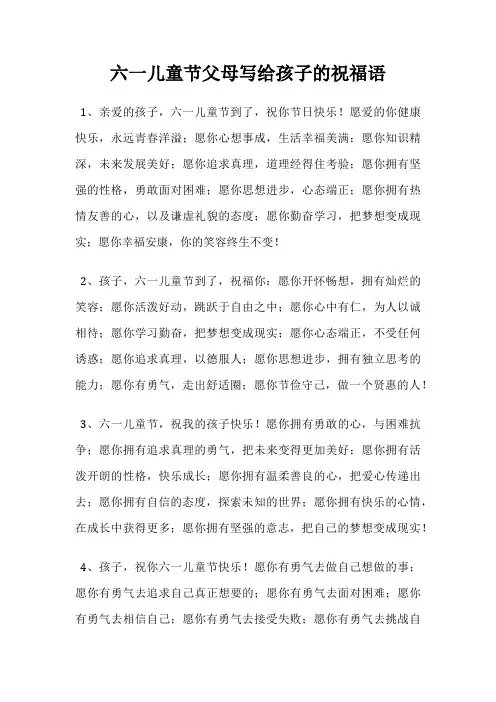 六一儿童节父母写给孩子的祝福语

1、亲爱的孩子，六一儿童节到了，祝你节日快乐！愿爱的你健康快乐，永远青春洋溢；愿你心想事成，生活幸福美满；愿你知识精深，未来发展美好；愿你追求真理，道理经得住考验；愿你拥有坚强的性格，勇敢面对困难；愿你思想进步，心态端正；愿你拥有热情友善的心，以及谦虚礼貌的态度；愿你勤奋学习，把梦想变成现实；愿你幸福安康，你的笑容终生不变！

2、孩子，六一儿童节到了，祝福你：愿你开怀畅想，拥有灿烂的笑容；愿你活泼好动，跳跃于自由之中；愿你心中有仁，为人以诚相待；愿你学习勤奋，把梦想变成现实；愿你心态端正，不受任何诱惑；愿你追求真理，以德服人；愿你思想进步，拥有独立思考的能力；愿你有勇气，走出舒适圈；愿你节俭守己，做一个贤惠的人！

3、六一儿童节，祝我的孩子快乐！愿你拥有勇敢的心，与困难抗争；愿你拥有追求真理的勇气，把未来变得更加美好；愿你拥有活泼开朗的性格，快乐成长；愿你拥有温柔善良的心，把爱心传递出去；愿你拥有自信的态度，探索未知的世界；愿你拥有快乐的心情，在成长中获得更多；愿你拥有坚强的意志，把自己的梦想变成现实！

4、孩子，祝你六一儿童节快乐！愿你有勇气去做自己想做的事；愿你有勇气去追求自己真正想要的；愿你有勇气去面对困难；愿你有勇气去相信自己；愿你有勇气去接受失败；愿你有勇气去挑战自